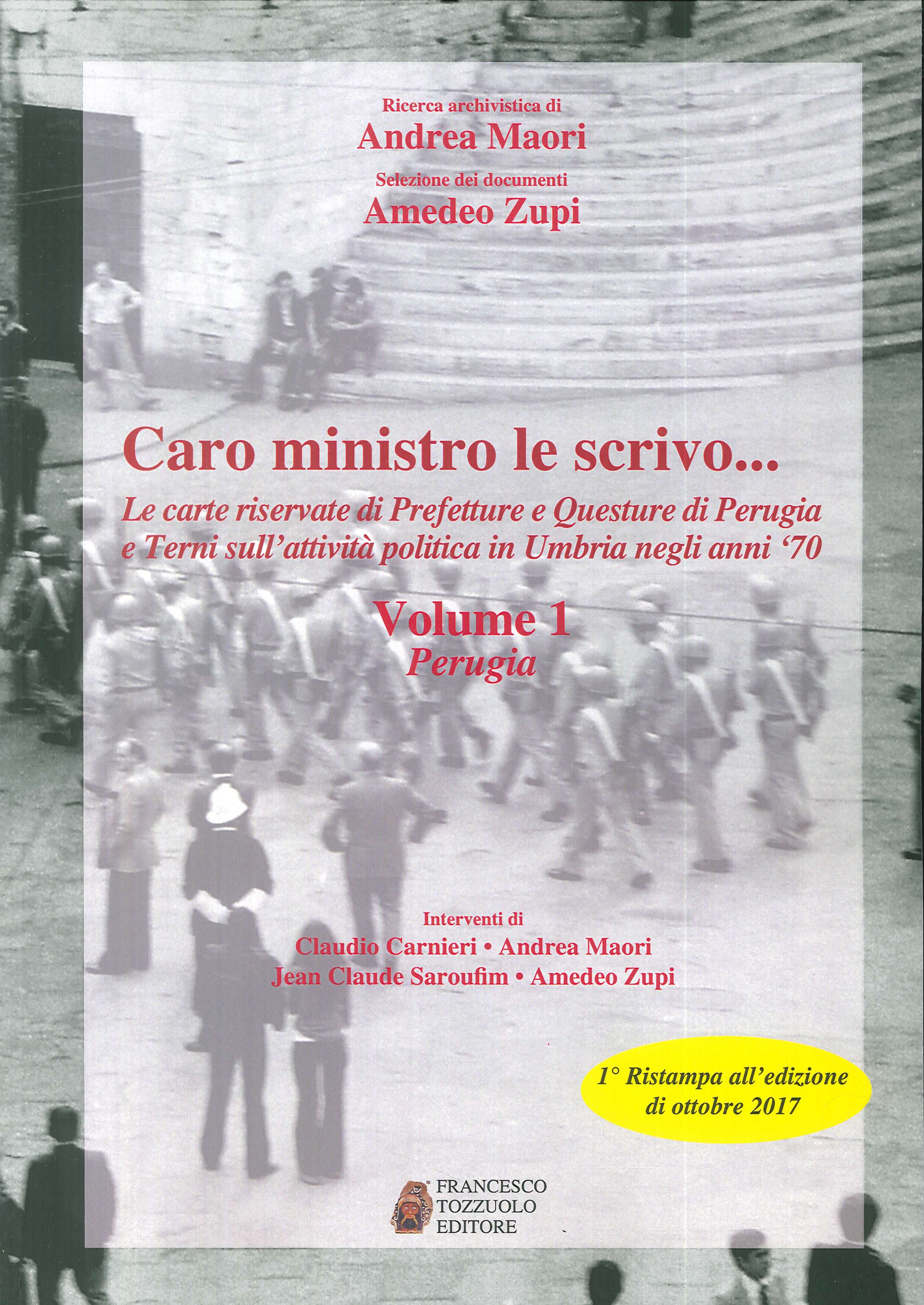 Ricerca archivistica di
Andrea Maori
Selezione dei documenti
Amedeo Zupi

Caro ministro le scrivo...
Le carte riservate di Prefetture e Questure di Perugia e Terni sull'attività politica in Umbria negli anni '70

Volume 1
Perugia

Interventi di
Claudio Carnieri • Andrea Maori
Jean Claude Saroufim • Amedeo Zupi

1° Ristampa all'edizione di ottobre 2017

FRANCESCO TOZZUOLO EDITORE